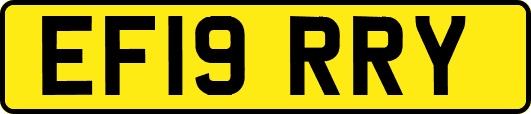 EF19 RRY